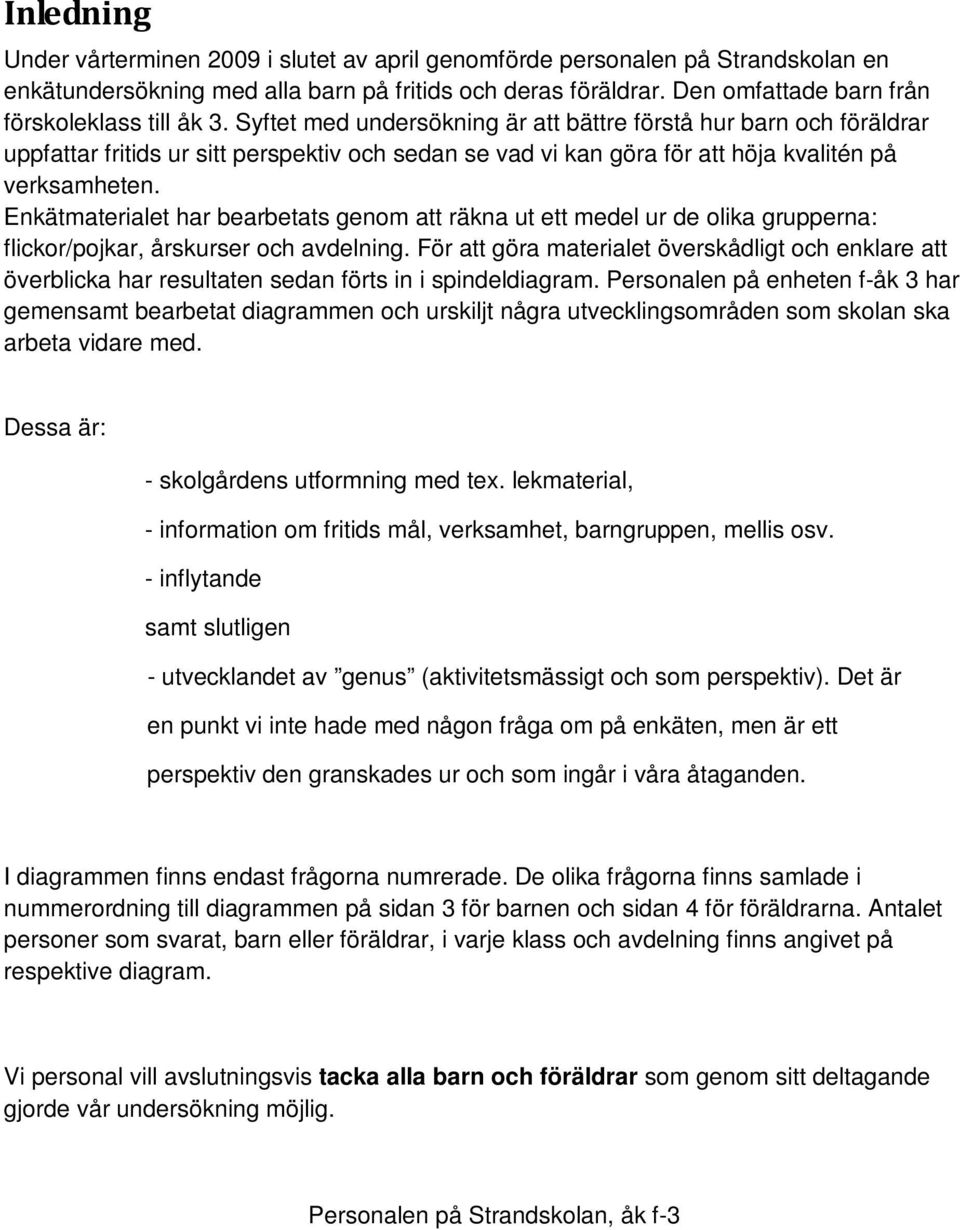 Inledning

Under vårterminen 2009 i slutet av april genomförde personalen på Strandskolan en enkätundersökning med alla barn på fritids och deras föräldrar. Den omfattade barn från förskoleklass till åk 3. Syftet med undersökning är att bättre förstå hur barn och föräldrar uppfattar fritids ur sitt perspektiv och sedan se vad vi kan göra för att höja kvalitén på verksamheten.
Enkätmaterialet har bearbetats genom att räkna ut ett medel ur de olika grupperna: flickor/pojkar, årskurser och avdelning. För att göra materialet överskådligt och enklare att överblicka har resultaten sedan förts in i spindeldiagram. Personalen på enheten f-åk 3 har gemensamt bearbetat diagrammen och urskiljt några utvecklingsområden som skolan ska arbeta vidare med.

Dessa är:

- skolgårdens utformning med tex. lekmaterial,

- information om fritids mål, verksamhet, barngruppen, mellis osv.

- inflytande

samt slutligen

- utvecklandet av ”genus” (aktivitetsmässigt och som perspektiv). Det är en punkt vi inte hade med någon fråga om på enkäten, men är ett perspektiv den granskades ur och som ingår i våra åtaganden.

I diagrammen finns endast frågorna numrerade. De olika frågorna finns samlade i nummerordning till diagrammen på sidan 3 för barnen och sidan 4 för föräldrarna. Antalet personer som svarat, barn eller föräldrar, i varje klass och avdelning finns angivet på respektive diagram.

Vi personal vill avslutningsvis tacka alla barn och föräldrar som genom sitt deltagande gjorde vår undersökning möjlig.

Personalen på Strandskolan, åk f-3